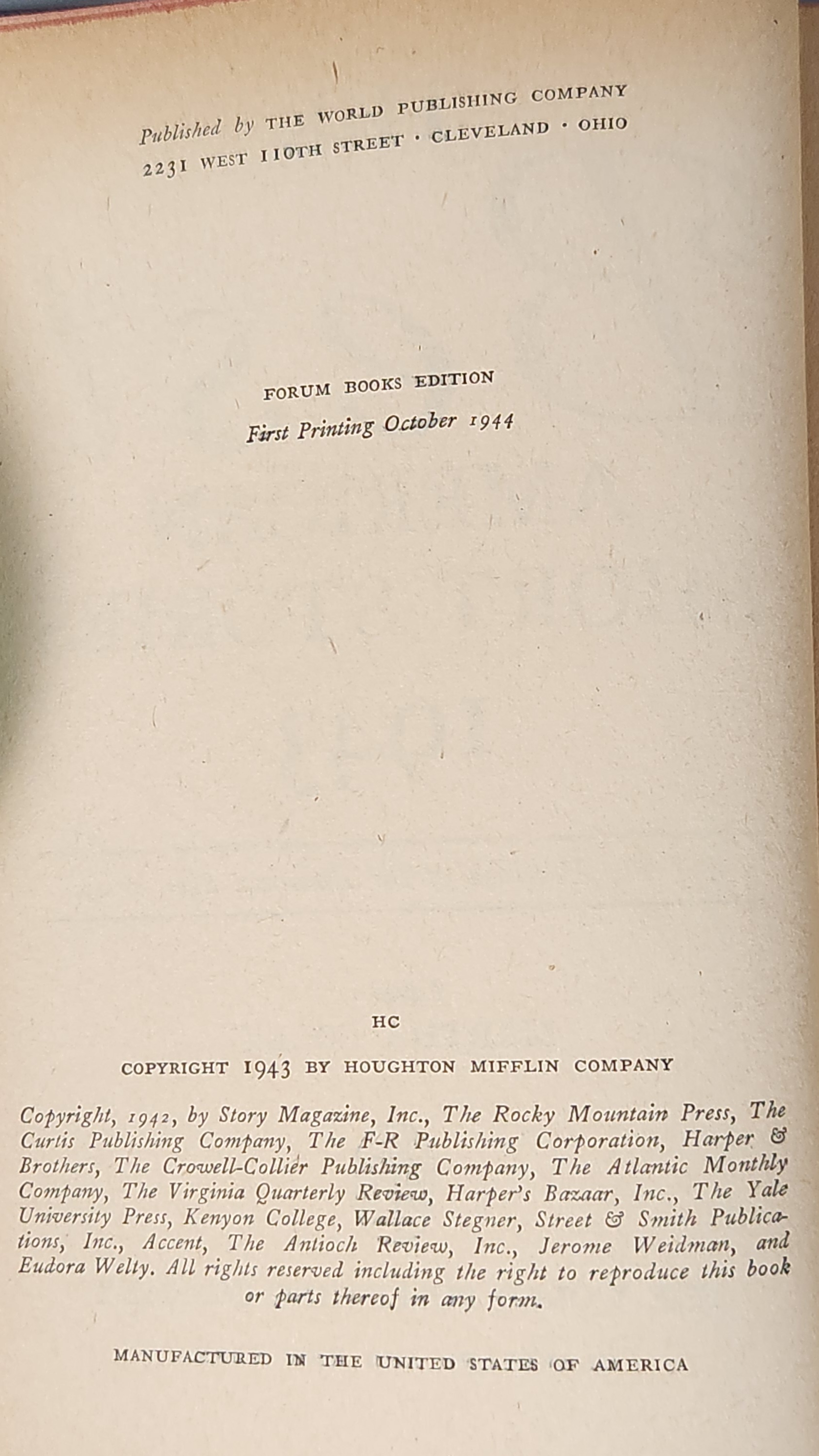 Published by THE WORLD PUBLISHING COMPANY
2231 WEST 110TH STREET · CLEVELAND · OHIO

FORUM BOOKS EDITION
First Printing October 1944

HC

COPYRIGHT 1943 BY HOUGHTON MIFFLIN COMPANY

Copyright, 1942, by Story Magazine, Inc., The Rocky Mountain Press, The Curtis Publishing Company, The F-R Publishing Corporation, Harper & Brothers, The Crowell-Collier Publishing Company, The Atlantic Monthly Company, The Virginia Quarterly Review, Harper's Bazaar, Inc., The Yale University Press, Kenyon College, Wallace Stegner, Street & Smith Publications, Inc., Accent, The Antioch Review, Inc., Jerome Weidman, and Eudora Welty. All rights reserved including the right to reproduce this book or parts thereof in any form.

MANUFACTURED IN THE UNITED STATES OF AMERICA